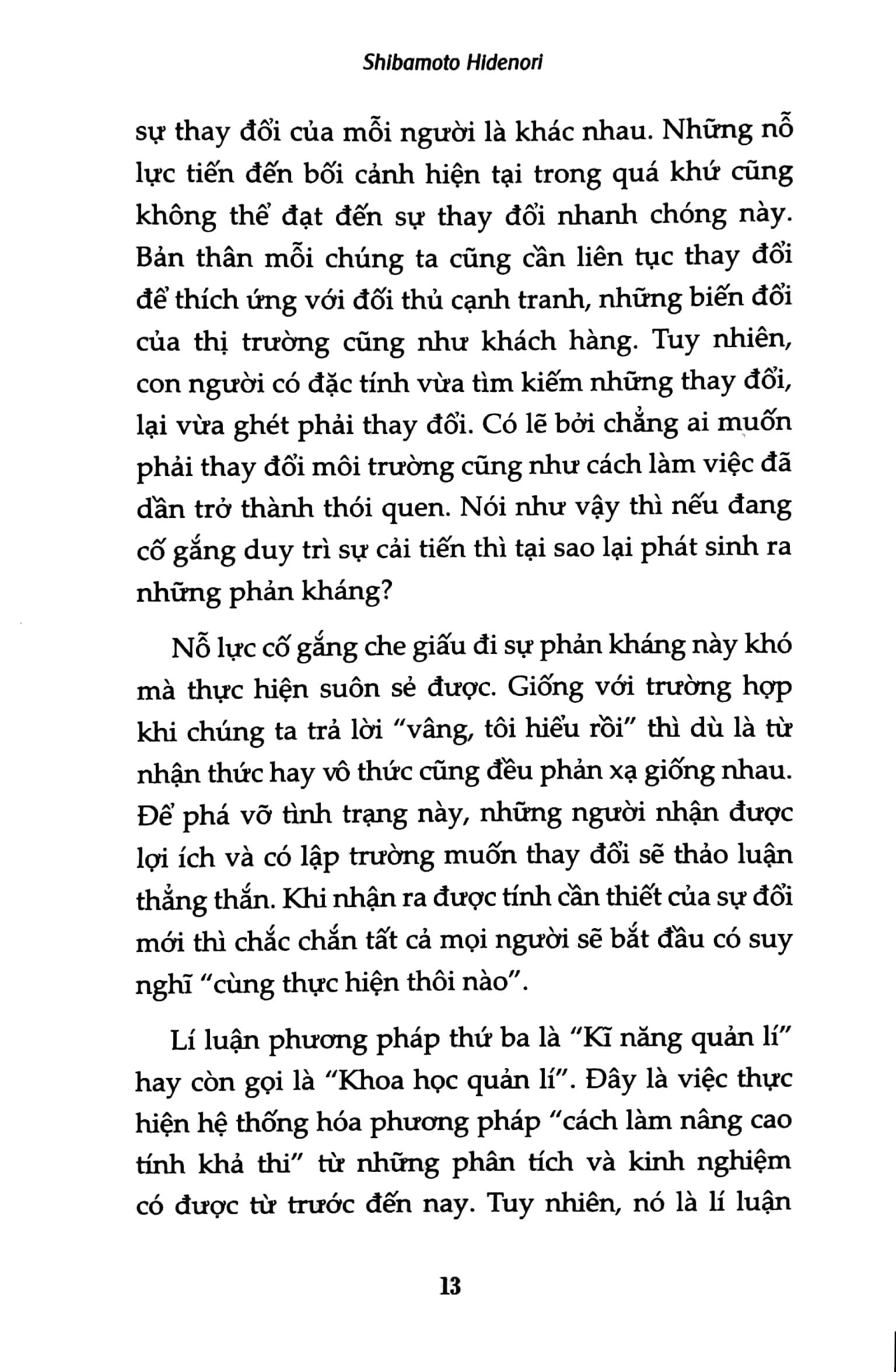 Shibamoto Hidenori

sự thay đổi của mỗi người là khác nhau. Những nỗ lực tiến đến bối cảnh hiện tại trong quá khứ cũng không thể đạt đến sự thay đổi nhanh chóng này. Bản thân mỗi chúng ta cũng cần liên tục thay đổi để thích ứng với đối thủ cạnh tranh, những biến đổi của thị trường cũng như khách hàng. Tuy nhiên, con người có đặc tính vừa tìm kiếm những thay đổi, lại vừa ghét phải thay đổi. Có lẽ bởi chẳng ai muốn phải thay đổi môi trường cũng như cách làm việc đã dần trở thành thói quen. Nói như vậy thì nếu đang cố gắng duy trì sự cải tiến thì tại sao lại phát sinh ra những phản kháng?

Nỗ lực cố gắng che giấu đi sự phản kháng này khó mà thực hiện suôn sẻ được. Giống với trường hợp khi chúng ta trả lời "vâng, tôi hiểu rồi" thì dù là từ nhận thức hay vô thức cũng đều phản xạ giống nhau. Để phá vỡ tình trạng này, những người nhận được lợi ích và có lập trường muốn thay đổi sẽ thảo luận thẳng thắn. Khi nhận ra được tính cần thiết của sự đổi mới thì chắc chắn tất cả mọi người sẽ bắt đầu có suy nghĩ "cùng thực hiện thôi nào".

Lí luận phương pháp thứ ba là "Kĩ năng quản lí" hay còn gọi là "Khoa học quản lí". Đây là việc thực hiện hệ thống hóa phương pháp "cách làm nâng cao tính khả thi" từ những phân tích và kinh nghiệm có được từ trước đến nay. Tuy nhiên, nó là lí luận

13